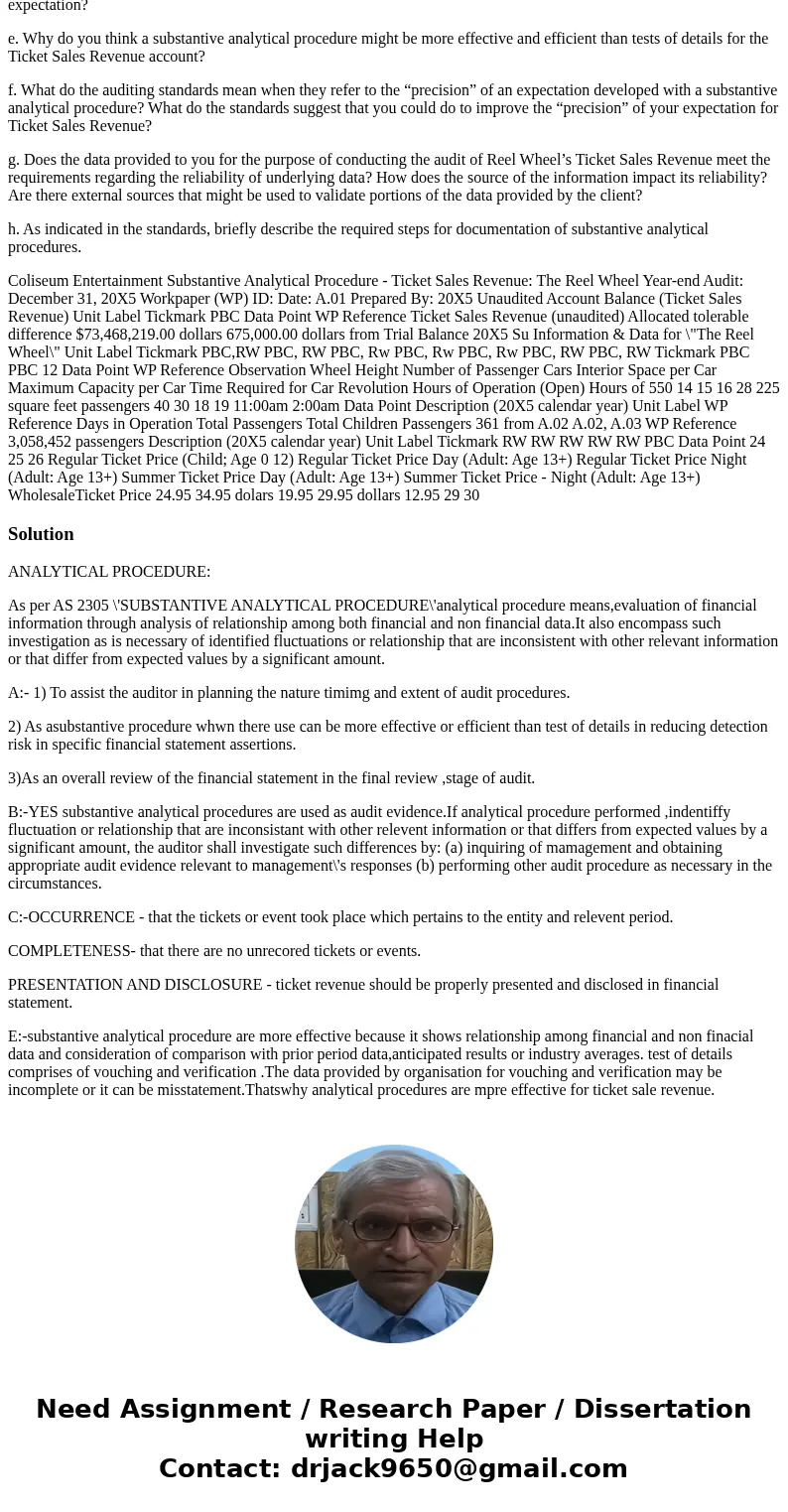 expectation?

e. Why do you think a substantive analytical procedure might be more effective and efficient than tests of details for the Ticket Sales Revenue account?

f. What do the auditing standards mean when they refer to the “precision” of an expectation developed with a substantive analytical procedure? What do the standards suggest that you could do to improve the “precision” of your expectation for Ticket Sales Revenue?

g. Does the data provided to you for the purpose of conducting the audit of Reel Wheel’s Ticket Sales Revenue meet the requirements regarding the reliability of underlying data? How does the source of the information impact its reliability? Are there external sources that might be used to validate portions of the data provided by the client?

h. As indicated in the standards, briefly describe the required steps for documentation of substantive analytical procedures.

Coliseum Entertainment Substantive Analytical Procedure - Ticket Sales Revenue: The Reel Wheel Year-end Audit: December 31, 20X5 Workpaper (WP) ID: Date: A.01 Prepared By: 20X5 Unaudited Account Balance (Ticket Sales Revenue) Unit Label Tickmark PBC Data Point WP Reference Ticket Sales Revenue (unaudited) Allocated tolerable difference $73,468,219.00 dollars 675,000.00 dollars from Trial Balance 20X5 Su Information & Data for \"The Reel Wheel\" Unit Label Tickmark PBC,RW PBC, RW PBC, Rw PBC, Rw PBC, Rw PBC, RW PBC, RW Tickmark PBC PBC 12 Data Point WP Reference Observation Wheel Height Number of Passenger Cars Interior Space per Car Maximum Capacity per Car Time Required for Car Revolution Hours of Operation (Open) Hours of 550 14 15 16 28 225 square feet passengers 40 30 18 19 11:00am 2:00am Data Point Description (20X5 calendar year) Unit Label WP Reference Days in Operation Total Passengers Total Children Passengers 361 from A.02 A.02, A.03 WP Reference 3,058,452 passengers Description (20X5 calendar year) Unit Label Tickmark RW RW RW RW RW PBC Data Point 24 25 26 Regular Ticket Price (Child; Age 0 12) Regular Ticket Price Day (Adult: Age 13+) Regular Ticket Price Night (Adult: Age 13+) Summer Ticket Price Day (Adult: Age 13+) Summer Ticket Price - Night (Adult: Age 13+) WholesaleTicket Price 24.95 34.95 dolars 19.95 29.95 dollars 12.95 29 30

Solution

ANALYTICAL PROCEDURE:

As per AS 2305 \'SUBSTANTIVE ANALYTICAL PROCEDURE\'analytical procedure means,evaluation of financial information through analysis of relationship among both financial and non financial data.It also encompass such investigation as is necessary of identified fluctuations or relationship that are inconsistent with other relevant information or that differ from expected values by a significant amount.

A:- 1) To assist the auditor in planning the nature timimg and extent of audit procedures.

2) As asubstantive procedure whwn there use can be more effective or efficient than test of details in reducing detection risk in specific financial statement assertions.

3)As an overall review of the financial statement in the final review ,stage of audit.

B:-YES substantive analytical procedures are used as audit evidence.If analytical procedure performed ,indentiffy fluctuation or relationship that are inconsistant with other relevent information or that differs from expected values by a significant amount, the auditor shall investigate such differences by: (a) inquiring of mamagement and obtaining appropriate audit evidence relevant to management\'s responses (b) performing other audit procedure as necessary in the circumstances.

C:-OCCURRENCE - that the tickets or event took place which pertains to the entity and relevent period.

COMPLETENESS- that there are no unrecored tickets or events.

PRESENTATION AND DISCLOSURE - ticket revenue should be properly presented and disclosed in financial statement.

E:-substantive analytical procedure are more effective because it shows relationship among financial and non finacial data and consideration of comparison with prior period data,anticipated results or industry averages. test of details comprises of vouching and verification .The data provided by organisation for vouching and verification may be incomplete or it can be misstatement.Thatswhy analytical procedures are mpre effective for ticket sale revenue.

Need Assignment / Research Paper / Dissertation writing Help
Contact: drjack9650@gmail.com